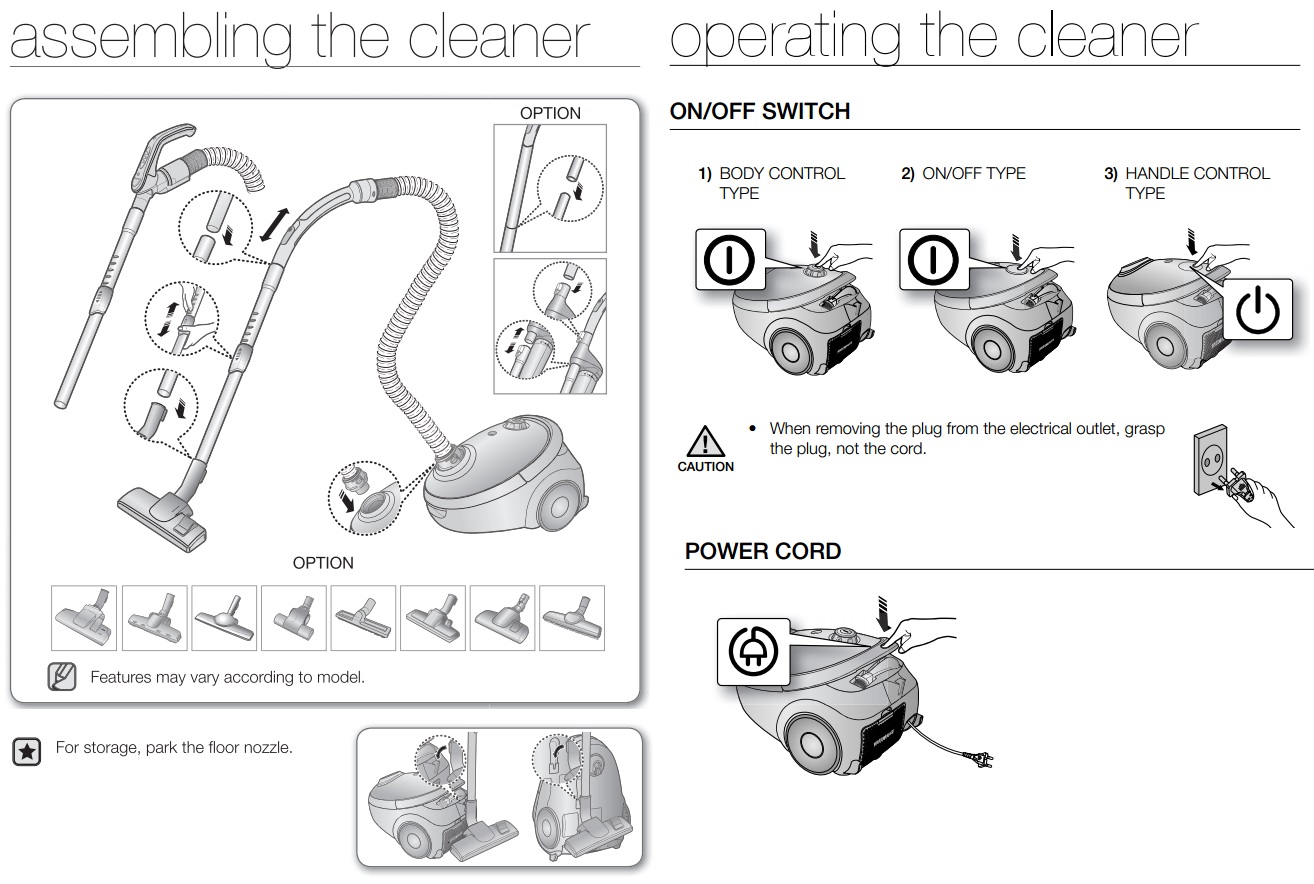 assembling the cleaner

OPTION

OPTION

Features may vary according to model.

For storage, park the floor nozzle.

operating the cleaner

ON/OFF SWITCH

1) BODY CONTROL TYPE

2) ON/OFF TYPE

3) HANDLE CONTROL TYPE

CAUTION

• When removing the plug from the electrical outlet, grasp the plug, not the cord.

POWER CORD